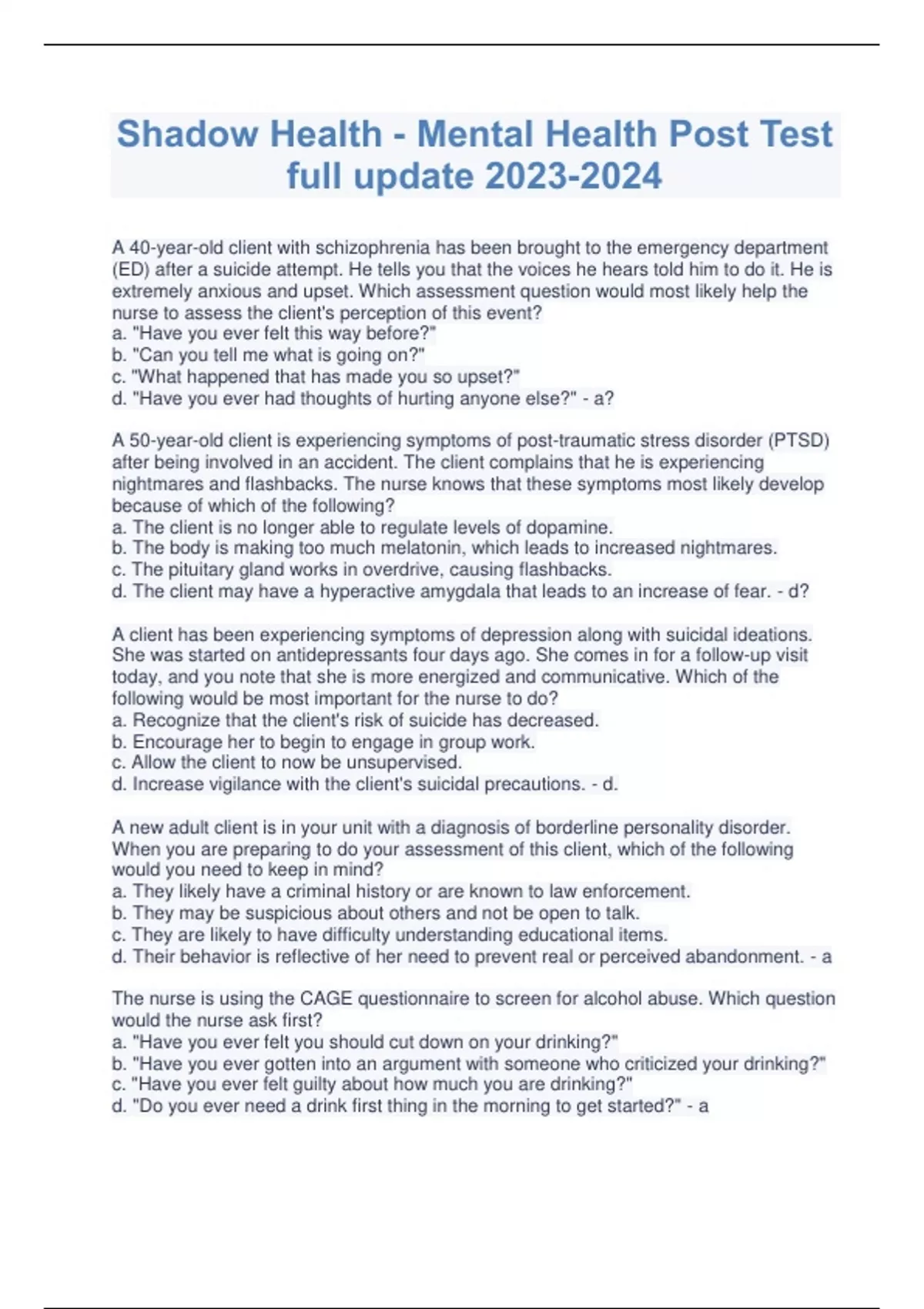 Shadow Health - Mental Health Post Test full update 2023-2024

A 40-year-old client with schizophrenia has been brought to the emergency department (ED) after a suicide attempt. He tells you that the voices he hears told him to do it. He is extremely anxious and upset. Which assessment question would most likely help the nurse to assess the client's perception of this event?
a. "Have you ever felt this way before?"
b. "Can you tell me what is going on?"
c. "What happened that has made you so upset?"
d. "Have you ever had thoughts of hurting anyone else?" - a?

A 50-year-old client is experiencing symptoms of post-traumatic stress disorder (PTSD) after being involved in an accident. The client complains that he is experiencing nightmares and flashbacks. The nurse knows that these symptoms most likely develop because of which of the following?
a. The client is no longer able to regulate levels of dopamine.
b. The body is making too much melatonin, which leads to increased nightmares.
c. The pituitary gland works in overdrive, causing flashbacks.
d. The client may have a hyperactive amygdala that leads to an increase of fear. - d?

A client has been experiencing symptoms of depression along with suicidal ideations. She was started on antidepressants four days ago. She comes in for a follow-up visit today, and you note that she is more energized and communicative. Which of the following would be most important for the nurse to do?
a. Recognize that the client's risk of suicide has decreased.
b. Encourage her to begin to engage in group work.
c. Allow the client to now be unsupervised.
d. Increase vigilance with the client's suicidal precautions. - d.

A new adult client is in your unit with a diagnosis of borderline personality disorder. When you are preparing to do your assessment of this client, which of the following would you need to keep in mind?
a. They likely have a criminal history or are known to law enforcement.
b. They may be suspicious about others and not be open to talk.
c. They are likely to have difficulty understanding educational items.
d. Their behavior is reflective of her need to prevent real or perceived abandonment. - a

The nurse is using the CAGE questionnaire to screen for alcohol abuse. Which question would the nurse ask first?
a. "Have you ever felt you should cut down on your drinking?"
b. "Have you ever gotten into an argument with someone who criticized your drinking?"
c. "Have you ever felt guilty about how much you are drinking?"
d. "Do you ever need a drink first thing in the morning to get started?" - a